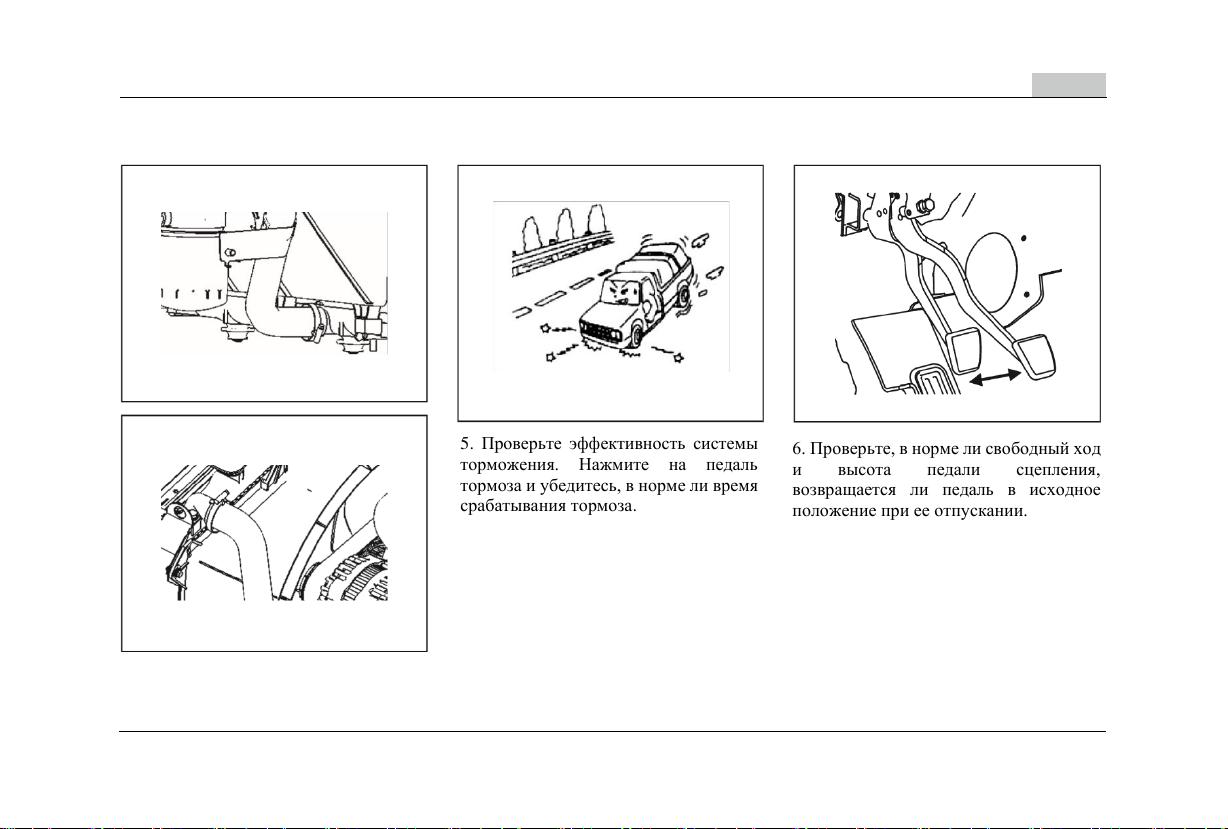 5. Проверьте эффективность системы торможения. Нажмите на педаль тормоза и убедитесь, в норме ли время срабатывания тормоза.

6. Проверьте, в норме ли свободный ход и высота педали сцепления, возвращается ли педаль в исходное положение при ее отпускании.